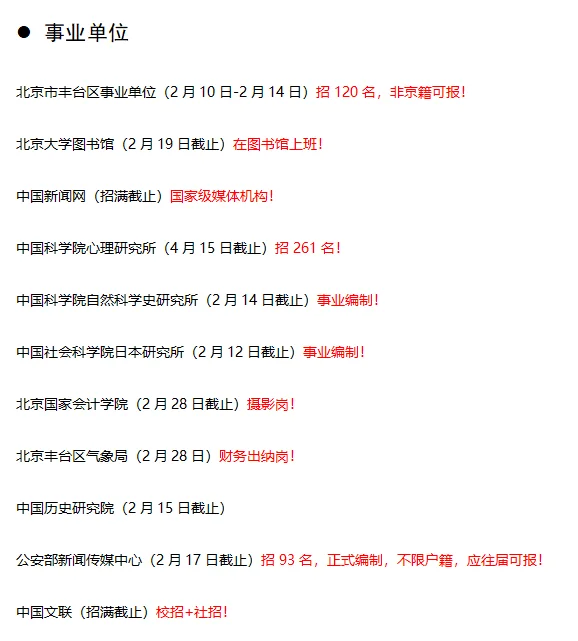 • 事业单位

北京市丰台区事业单位（2月10日-2月14日）招120名，非京籍可报！

北京大学图书馆（2月19日截止）在图书馆上班！

中国新闻网（招满截止）国家级媒体机构！

中国科学院心理研究所（4月15日截止）招261名！

中国科学院自然科学史研究所（2月14日截止）事业编制！

中国社会科学院日本研究所（2月12日截止）事业编制！

北京国家会计学院（2月28日截止）摄影岗！

北京丰台区气象局（2月28日）财务出纳岗！

中国历史研究院（2月15日截止）

公安部新闻传媒中心（2月17日截止）招93名，正式编制，不限户籍，应往届可报！

中国文联（招满截止）校招+社招！